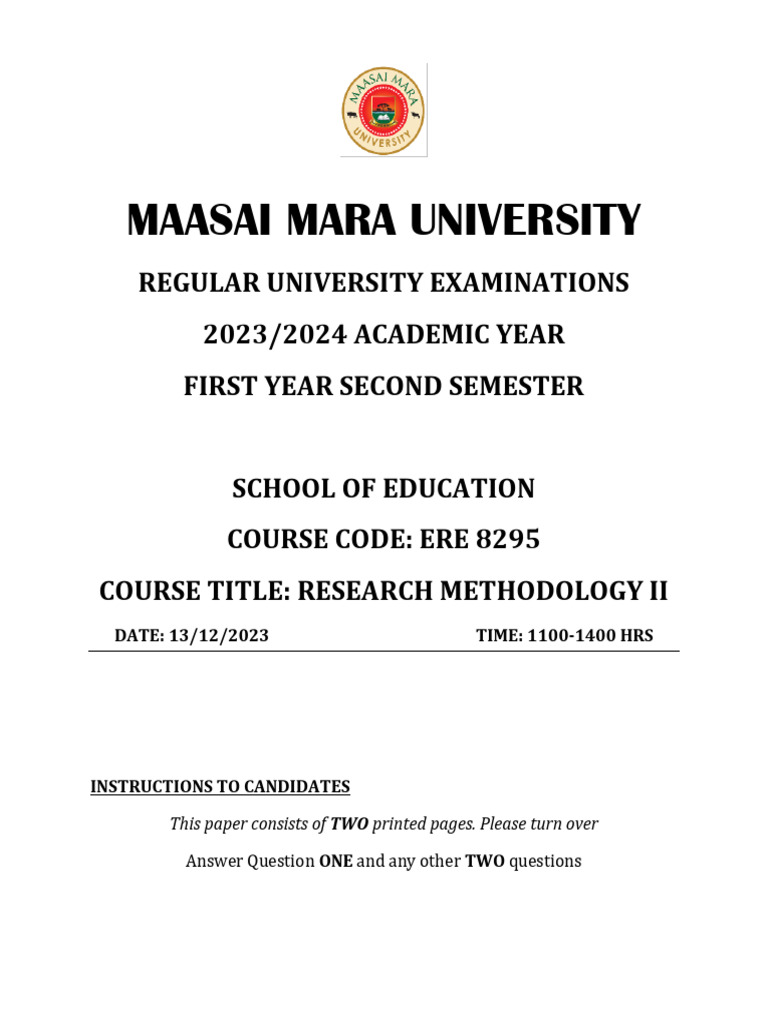 MAASAI MARA UNIVERSITY

MAASAI MARA UNIVERSITY

REGULAR UNIVERSITY EXAMINATIONS

2023/2024 ACADEMIC YEAR

FIRST YEAR SECOND SEMESTER

SCHOOL OF EDUCATION

COURSE CODE: ERE 8295

COURSE TITLE: RESEARCH METHODOLOGY II

DATE: 13/12/2023 TIME: 1100-1400 HRS

INSTRUCTIONS TO CANDIDATES

This paper consists of TWO printed pages. Please turn over

Answer Question ONE and any other TWO questions